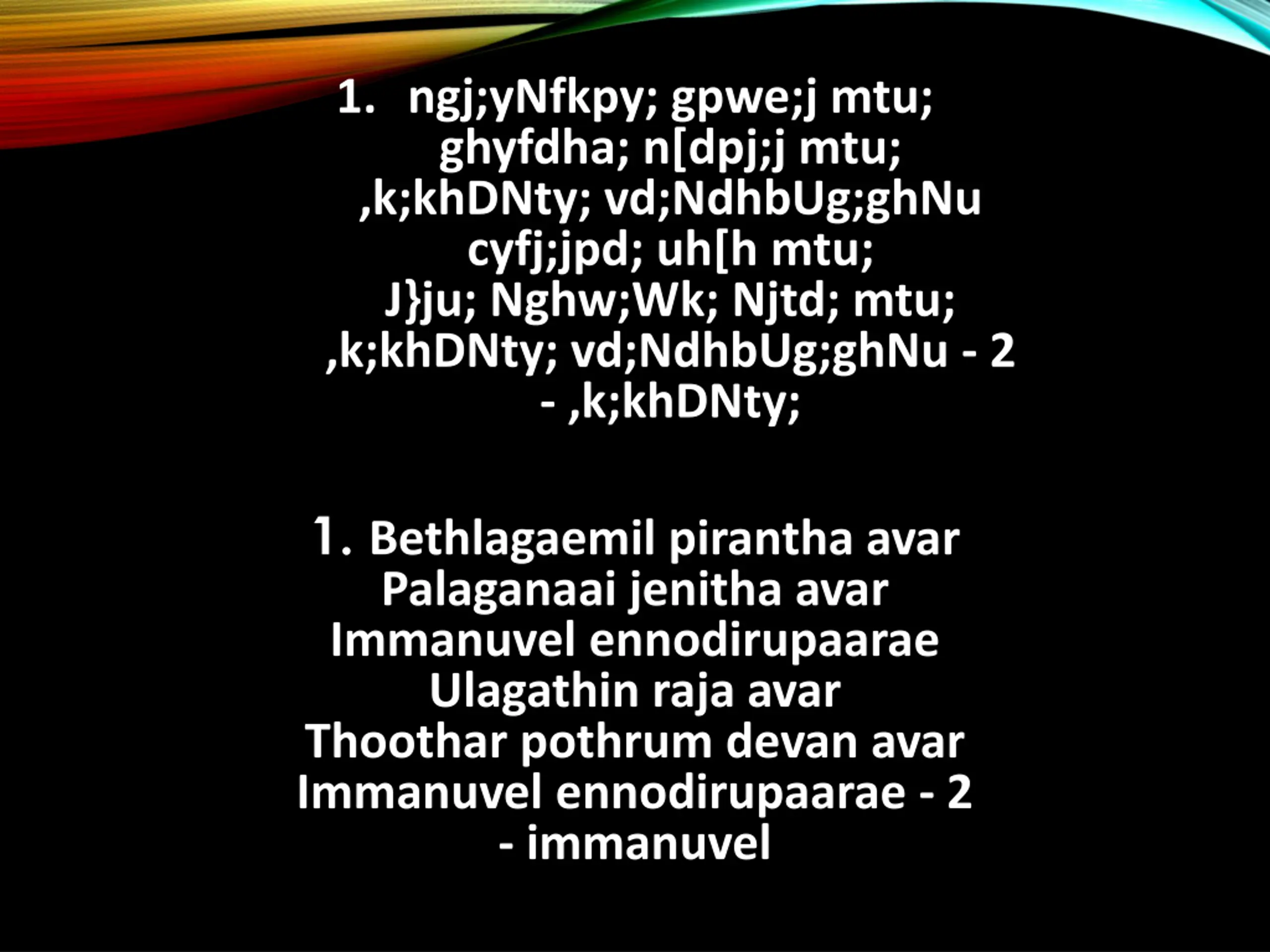 1. ngj;yNfkpy; gpwe;j mtu;
ghyfdha; n[dpj;j mtu;
,k;khDNty; vd;NdhbUg;ghNu
cyfj;jpd; uh[h mtu;
J}ju; Nghw;Wk; Njtd; mtu;
,k;khDNty; vd;NdhbUg;ghNu - 2
- ,k;khDNty;

1. Bethlagaemil pirantha avar
Palaganaai jenitha avar
Immanuvel ennodirupaarae
Ulagathin raja avar
Thoothar pothrum devan avar
Immanuvel ennodirupaarae - 2
- immanuvel